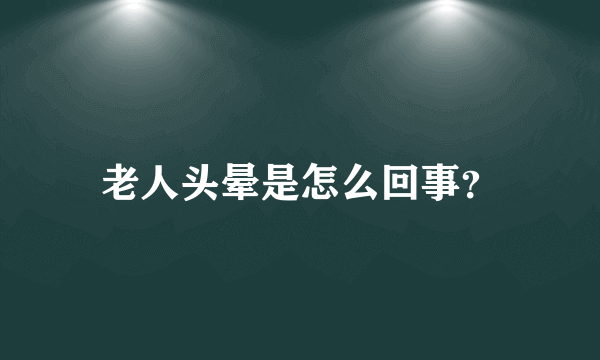 老人头晕是怎么回事?